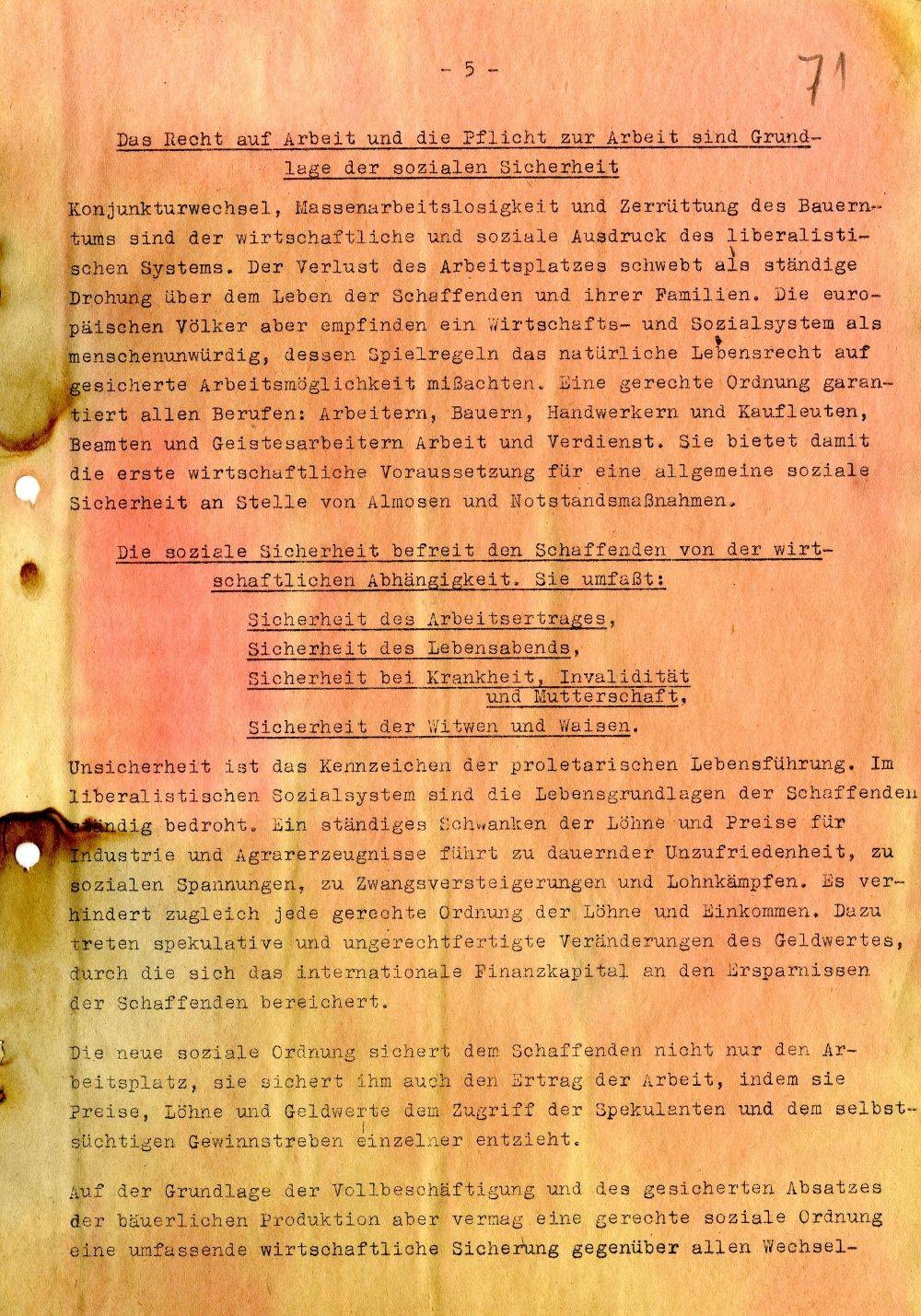 - 5 -

71

Das Recht auf Arbeit und die Pflicht zur Arbeit sind Grundlage der sozialen Sicherheit

Konjunkturwechsel, Massenarbeitslosigkeit und Zerrüttung des Bauerntums sind der wirtschaftliche und soziale Ausdruck des liberalistischen Systems. Der Verlust des Arbeitsplatzes schwebt als ständige Drohung über dem Leben der Schaffenden und ihrer Familien. Die europäischen Völker aber empfinden ein Wirtschafts- und Sozialsystem als menschenunwürdig, dessen Spielregeln das natürliche Lebensrecht auf gesicherte Arbeitsmöglichkeit mißachten. Eine gerechte Ordnung garantiert allen Berufen: Arbeitern, Bauern, Handwerkern und Kaufleuten, Beamten und Geistesarbeitern Arbeit und Verdienst. Sie bietet damit die erste wirtschaftliche Voraussetzung für eine allgemeine soziale Sicherheit an Stelle von Almosen und Notstandsmaßnahmen.

Die soziale Sicherheit befreit den Schaffenden von der wirtschaftlichen Abhängigkeit. Sie umfaßt:

Sicherheit des Arbeitsertrages,
Sicherheit des Lebensabends,
Sicherheit bei Krankheit, Invalidität und Mutterschaft,
Sicherheit der Witwen und Waisen.

Unsicherheit ist das Kennzeichen der proletarischen Lebensführung. Im liberalistischen Sozialsystem sind die Lebensgrundlagen der Schaffenden ständig bedroht. Ein ständiges Schwanken der Löhne und Preise für Industrie und Agrarerzeugnisse führt zu dauernder Unzufriedenheit, zu sozialen Spannungen, zu Zwangsversteigerungen und Lohnkämpfen. Es verhindert zugleich jede gerechte Ordnung der Löhne und Einkommen. Dazu treten spekulative und ungerechtfertigte Veränderungen des Geldwertes, durch die sich das internationale Finanzkapital an den Ersparnissen der Schaffenden bereichert.

Die neue soziale Ordnung sichert dem Schaffenden nicht nur den Arbeitsplatz, sie sichert ihm auch den Ertrag der Arbeit, indem sie Preise, Löhne und Geldwerte dem Zugriff der Spekulanten und dem selbstsüchtigen Gewinnstreben einzelner entzieht.

Auf der Grundlage der Vollbeschäftigung und des gesicherten Absatzes der bäuerlichen Produktion aber vermag eine gerechte soziale Ordnung eine umfassende wirtschaftliche Sicherung gegenüber allen Wechsel-